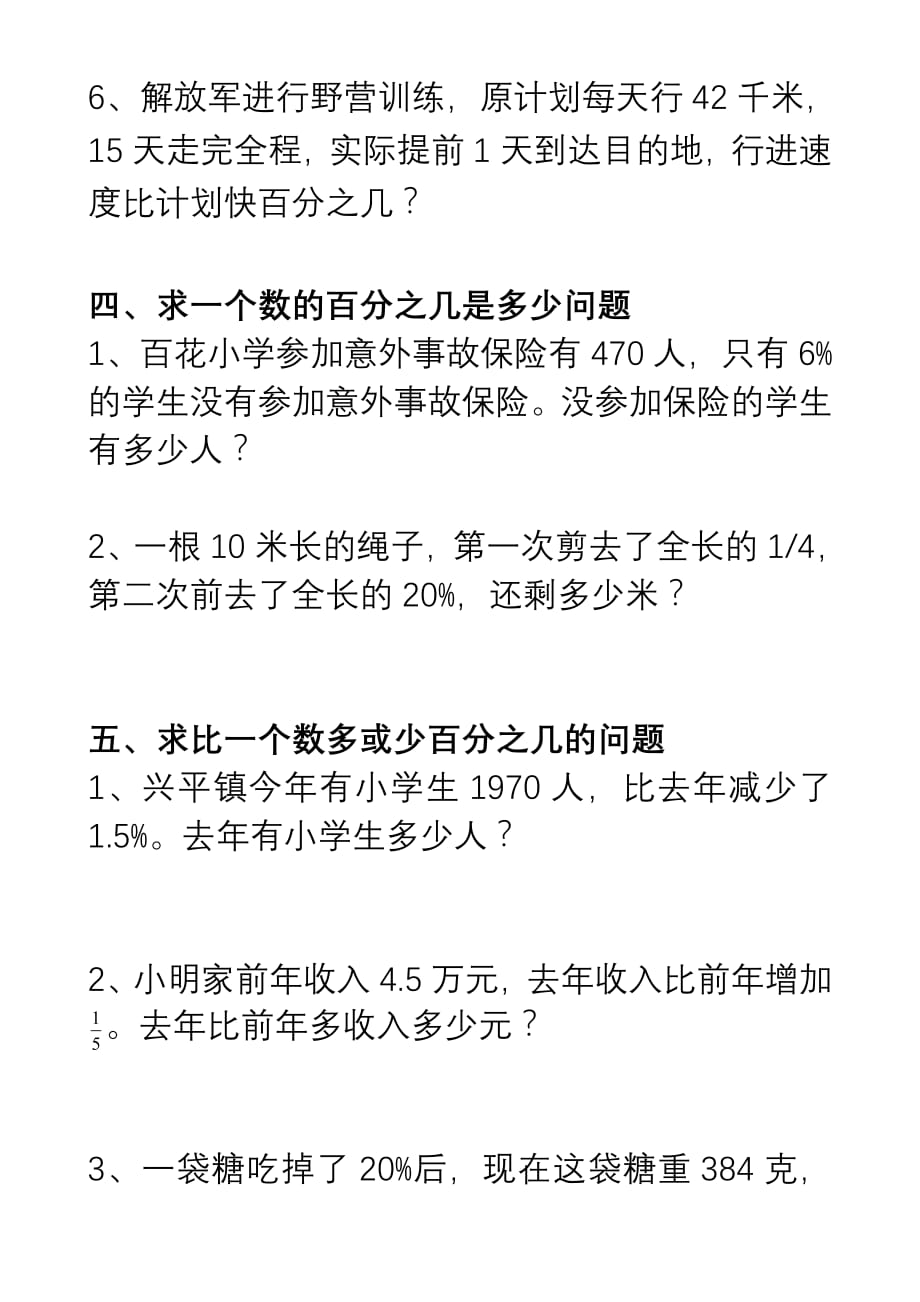 6、解放军进行野营训练，原计划每天行 42 千米，15 天走完全程，实际提前 1 天到达目的地，行进速度比计划快百分之几？

四、求一个数的百分之几是多少问题
1、百花小学参加意外事故保险有 470 人，只有 6%的学生没有参加意外事故保险。没参加保险的学生有多少人？

2、一根 10 米长的绳子，第一次剪去了全长的 1/4，第二次前去了全长的 20%，还剩多少米？

五、求比一个数多或少百分之几的问题
1、兴平镇今年有小学生 1970 人，比去年减少了 1.5%。去年有小学生多少人？

2、小明家前年收入 4.5 万元，去年收入比前年增加 $\frac{1}{5}$。去年比前年多收入多少元？

3、一袋糖吃掉了 20%后，现在这袋糖重 384 克，